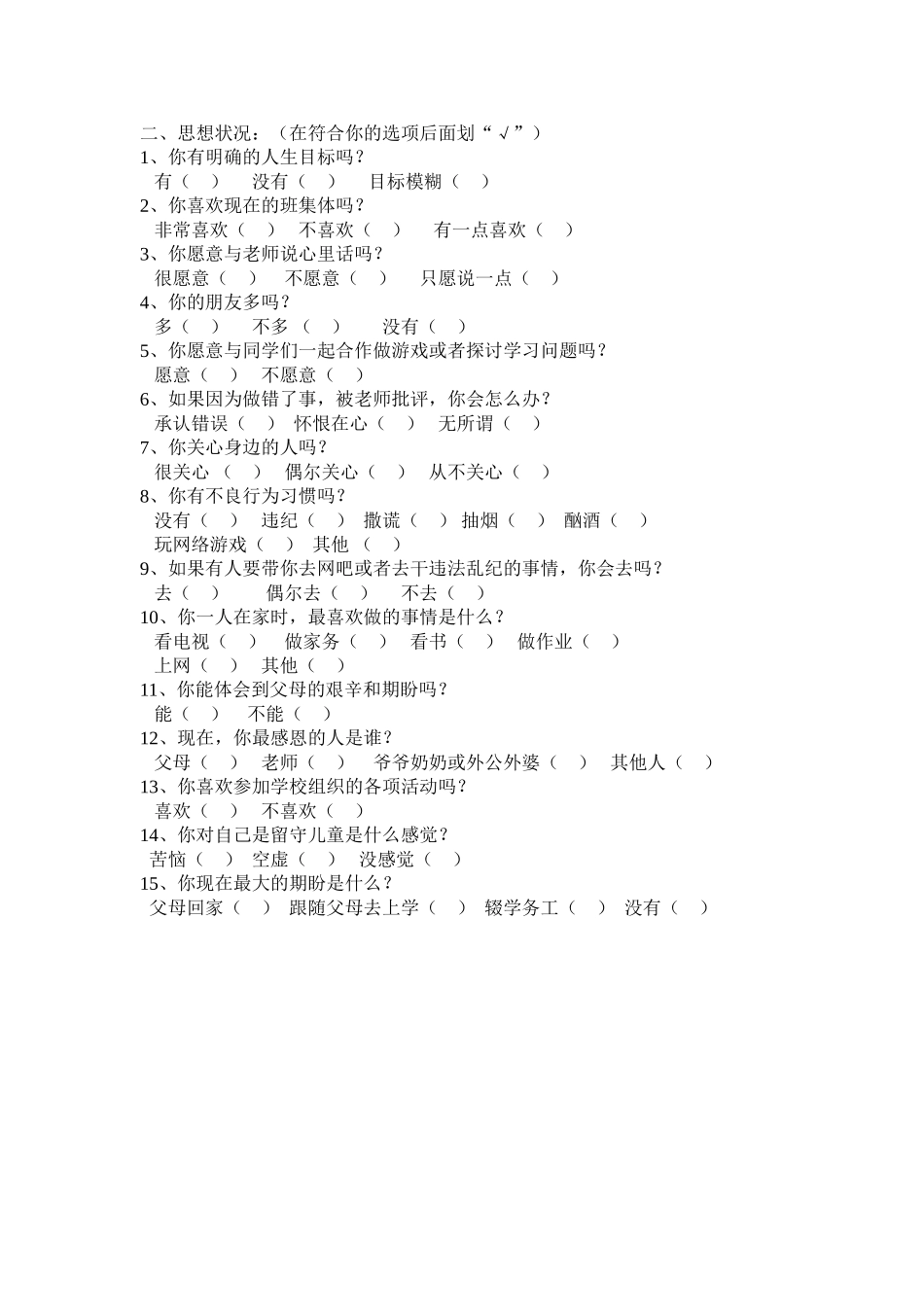 二、思想状况：（在符合你的选项后面划“√”）
1、你有明确的人生目标吗？
有（ ） 没有（ ） 目标模糊（ ）
2、你喜欢现在的班集体吗？
非常喜欢（ ） 不喜欢（ ） 有一点喜欢（ ）
3、你愿意与老师说心里话吗？
很愿意（ ） 不愿意（ ） 只愿说一点（ ）
4、你的朋友多吗？
多（ ） 不多（ ） 没有（ ）
5、你愿意与同学们一起合作做游戏或者探讨学习问题吗？
愿意（ ） 不愿意（ ）
6、如果因为做错了事，被老师批评，你会怎么办？
承认错误（ ） 怀恨在心（ ） 无所谓（ ）
7、你关心身边的人吗？
很关心（ ） 偶尔关心（ ） 从不关心（ ）
8、你有不良行为习惯吗？
没有（ ） 违纪（ ） 撒谎（ ） 抽烟（ ） 酗酒（ ）
玩网络游戏（ ） 其他（ ）
9、如果有人要带你去网吧或者去干违法乱纪的事情，你会去吗？
去（ ） 偶尔去（ ） 不去（ ）
10、你一人在家时，最喜欢做的事情是什么？
看电视（ ） 做家务（ ） 看书（ ） 做作业（ ）
上网（ ） 其他（ ）
11、你能体会到父母的艰辛和期盼吗？
能（ ） 不能（ ）
12、现在，你最感恩的人是谁？
父母（ ） 老师（ ） 爷爷奶奶或外公外婆（ ） 其他人（ ）
13、你喜欢参加学校组织的各项活动吗？
喜欢（ ） 不喜欢（ ）
14、你对自己是留守儿童是什么感觉？
苦恼（ ） 空虚（ ） 没感觉（ ）
15、你现在最大的期盼是什么？
父母回家（ ） 跟随父母去上学（ ） 辍学务工（ ） 没有（ ）